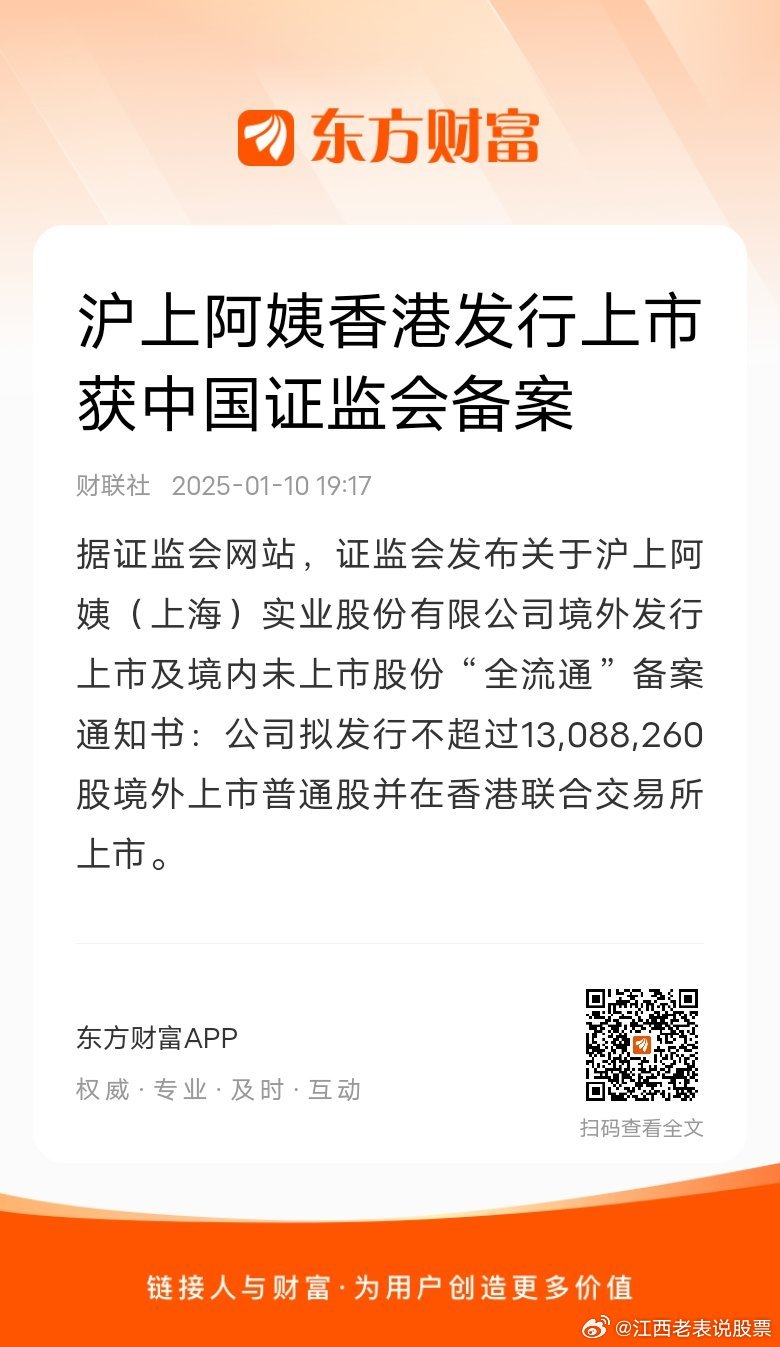 东方财富

沪上阿姨香港发行上市获中国证监会备案

财联社 2025-01-10 19:17

据证监会网站，证监会发布关于沪上阿姨（上海）实业股份有限公司境外发行上市及境内未上市股份“全流通”备案通知书：公司拟发行不超过13,088,260股境外上市普通股并在香港联合交易所上市。

东方财富APP
权威 · 专业 · 及时 · 互动

扫码查看全文

链接人与财富 · 为用户创造更多价值

@江西老表说股票